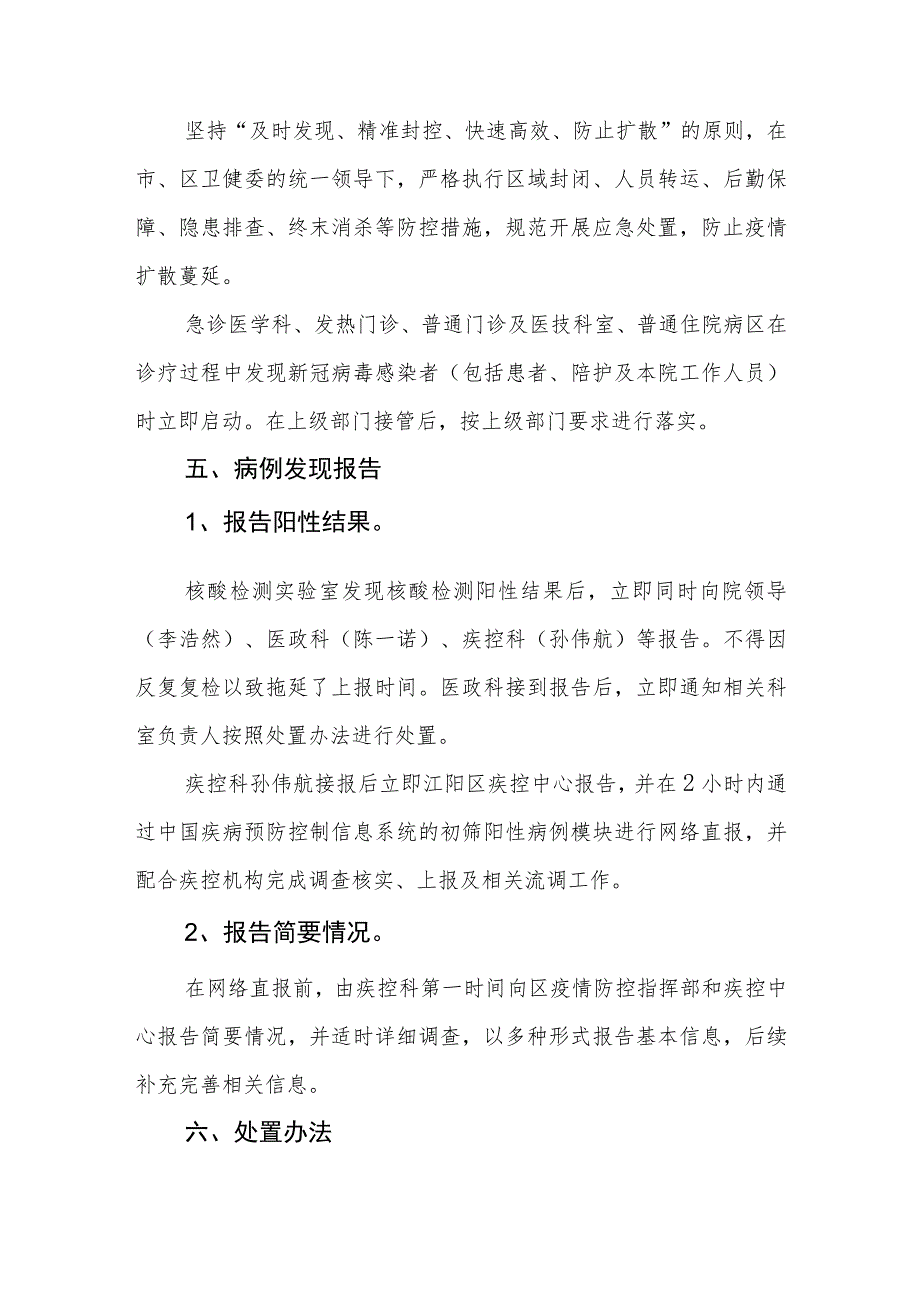 坚持“及时发现、精准封控、快速高效、防止扩散”的原则，在市、区卫健委的统一领导下，严格执行区域封闭、人员转运、后勤保障、隐患排查、终末消杀等防控措施，规范开展应急处置，防止疫情扩散蔓延。

急诊医学科、发热门诊、普通门诊及医技科室、普通住院病区在诊疗过程中发现新冠病毒感染者（包括患者、陪护及本院工作人员）时立即启动。在上级部门接管后，按上级部门要求进行落实。

五、病例发现报告

1、报告阳性结果。

核酸检测实验室发现核酸检测阳性结果后，立即同时向院领导（李浩然）、医政科（陈一诺）、疾控科（孙伟航）等报告。不得因反复复检以致拖延了上报时间。医政科接到报告后，立即通知相关科室负责人按照处置办法进行处置。

疾控科孙伟航接报后立即江阳区疾控中心报告，并在2小时内通过中国疾病预防控制信息系统的初筛阳性病例模块进行网络直报，并配合疾控机构完成调查核实、上报及相关流调工作。

2、报告简要情况。

在网络直报前，由疾控科第一时间向区疫情防控指挥部和疾控中心报告简要情况，并适时详细调查，以多种形式报告基本信息，后续补充完善相关信息。

六、处置办法